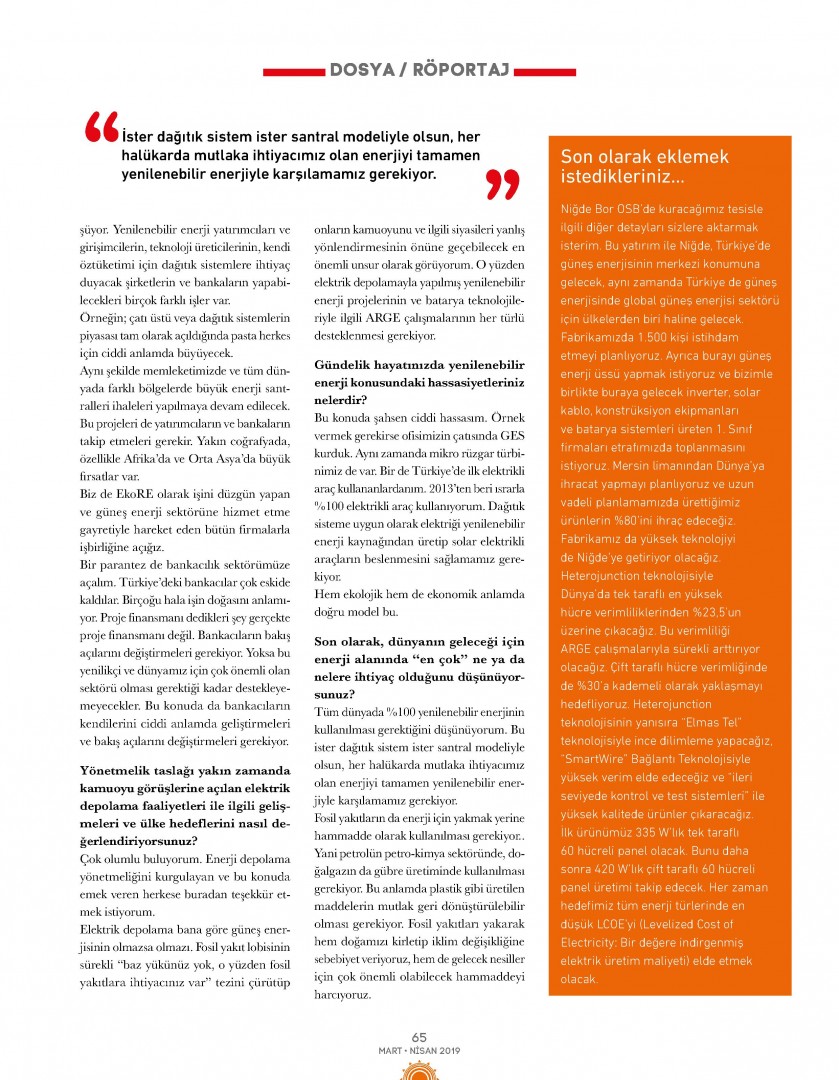 DOSYA / RÖPORTAJ

İster dağıtık sistem ister santral modeliyle olsun, her halükarda mutlaka ihtiyacımız olan enerjiyi tamamen yenilenebilir enerjiyle karşılamamız gerekiyor.

şüyor. Yenilenebilir enerji yatırımcıları ve girişimcilerin, teknoloji üreticilerinin, kendi öztüketimi için dağıtık sistemlere ihtiyaç duyacak şirketlerin ve bankaların yapabilecekleri birçok farklı işler var.

Örneğin; çatı üstü veya dağıtık sistemlerin piyasası tam olarak açıldığında pasta herkes için ciddi anlamda büyüyecek.

Aynı şekilde memleketimizde ve tüm dünyada farklı bölgelerde büyük enerji santralleri ihaleleri yapılmaya devam edilecek. Bu projeleri de yatırımcıların ve bankaların takip etmeleri gerekir. Yakın coğrafyada, özellikle Afrika'da ve Orta Asya'da büyük fırsatlar var.

Biz de EkoRE olarak işini düzgün yapan ve güneş enerji sektörüne hizmet etme gayretiyle hareket eden bütün firmalarla işbirliğine açığız.

Bir parantez de bankacılık sektörümüze açalım. Türkiye'deki bankacılar çok eskide kaldılar. Birçoğu hala işin doğasını anlamıyor. Proje finansmanı dedikleri şey gerçekte proje finansmanı değil. Bankacıların bakış açılarını değiştirmeleri gerekiyor. Yoksa bu yenilikçi ve dünyamız için çok önemli olan sektörü olması gerektiği kadar destekleyemeyecekler. Bu konuda da bankacıların kendilerini ciddi anlamda geliştirmeleri ve bakış açılarını değiştirmeleri gerekiyor.

Yönetmelik taslağı yakın zamanda kamuoyu görüşlerine açılan elektrik depolama faaliyetleri ile ilgili gelişmeleri ve ülke hedeflerini nasıl değerlendiriyorsunuz?

Çok olumlu buluyorum. Enerji depolama yönetmeliğini kurgulayan ve bu konuda emek veren herkese buradan teşekkür etmek istiyorum.

Elektrik depolama bana göre güneş enerjisinin olmazsa olmazı. Fosil yakıt lobisinin sürekli "baz yükünüz yok, o yüzden fosil yakıtlara ihtiyacınız var" tezini çürütüp onların kamuoyunu ve ilgili siyasileri yanlış yönlendirmesinin önüne geçebilecek en önemli unsur olarak görüyorum. O yüzden elektrik depolamayla yapılmış yenilenebilir enerji projelerinin ve batarya teknolojileriyle ilgili ARGE çalışmalarının her türlü desteklenmesi gerekiyor.

Gündelik hayatınızda yenilenebilir enerji konusundaki hassasiyetleriniz nelerdir?

Bu konuda şahsen ciddi hassasım. Örnek vermek gerekirse ofisimizin çatısında GES kurduk. Aynı zamanda mikro rüzgar türbinimiz de var. Bir de Türkiye'de ilk elektrikli araç kullananlardanım. 2013'ten beri ısrarla %100 elektrikli araç kullanıyorum. Dağıtık sisteme uygun olarak elektriği yenilenebilir enerji kaynağından üretip solar elektrikli araçların beslenmesini sağlamamız gerekiyor.

Hem ekolojik hem de ekonomik anlamda doğru model bu.

Son olarak, dünyanın geleceği için enerji alanında "en çok" ne ya da nelere ihtiyaç olduğunu düşünüyorsunuz?

Tüm dünyada %100 yenilenebilir enerjinin kullanılması gerektiğini düşünüyorum. Bu ister dağıtık sistem ister santral modeliyle olsun, her halükarda mutlaka ihtiyacımız olan enerjiyi tamamen yenilenebilir enerjiyle karşılamamız gerekiyor.

Fosil yakıtların da enerji için yakmak yerine hammadde olarak kullanılması gerekiyor.. Yani petrolün petro-kimya sektöründe, doğalgazın da gübre üretiminde kullanılması gerekiyor. Bu anlamda plastik gibi üretilen maddelerin mutlak geri dönüştürülebilir olması gerekiyor. Fosil yakıtları yakarak hem doğamızı kirletip iklim değişikliğine sebebiyet veriyoruz, hem de gelecek nesiller için çok önemli olabilecek hammaddeyi harcıyoruz.

Son olarak eklemek istedikleriniz...

Niğde Bor OSB'de kuracağımız tesisle ilgili diğer detayları sizlere aktarmak isterim. Bu yatırım ile Niğde, Türkiye'de güneş enerjisinin merkezi konumuna gelecek, aynı zamanda Türkiye de güneş enerjisinde global güneş enerjisi sektörü için ülkelerden biri haline gelecek. Fabrikamızda 1.500 kişi istihdam etmeyi planlıyoruz. Ayrıca burayı güneş enerji üssü yapmak istiyoruz ve bizimle birlikte buraya gelecek inverter, solar kablo, konstrüksiyon ekipmanları ve batarya sistemleri üreten 1. Sınıf firmaları etrafımızda toplanmasını istiyoruz. Mersin limanından Dünya'ya ihracat yapmayı planlıyoruz ve uzun vadeli planlamamızda ürettiğimiz ürünlerin %80'ini ihraç edeceğiz. Fabrikamız da yüksek teknolojiyi de Niğde'ye getiriyor olacağız. Heterojunction teknolojisiyle Dünya'da tek taraflı en yüksek hücre verimliliklerinden %23,5'un üzerine çıkacağız. Bu verimliliği ARGE çalışmalarıyla sürekli arttırıyor olacağız. Çift taraflı hücre verimliğinde de %30'a kademeli olarak yaklaşmayı hedefliyoruz. Heterojunction teknolojisinin yanısıra "Elmas Tel" teknolojisiyle ince dilimleme yapacağız, "SmartWire" Bağlantı Teknolojisiyle yüksek verim elde edeceğiz ve "ileri seviyede kontrol ve test sistemleri" ile yüksek kalitede ürünler çıkaracağız. İlk ürünümüz 335 W'lık tek taraflı 60 hücreli panel olacak. Bunu daha sonra 420 W'lık çift taraflı 60 hücreli panel üretimi takip edecek. Her zaman hedefimiz tüm enerji türlerinde en düşük LCOE'yi (Levelized Cost of Electricity: Bir değere indirgenmiş elektrik üretim maliyeti) elde etmek olacak.

65
MART • NİSAN 2019